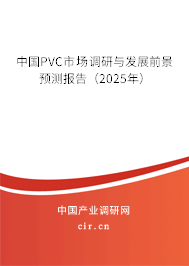 中国PVC市场调研与发展前景预测报告（2025年）

中国产业调研网
cir.cn